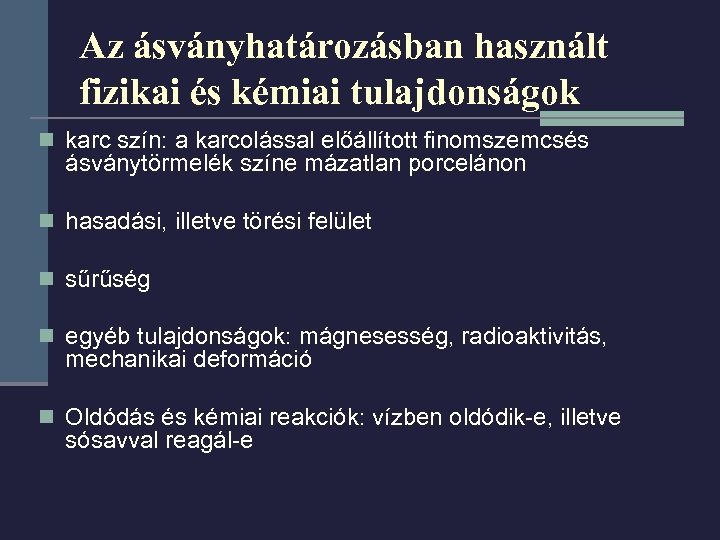 Az ásványhatározásban használt fizikai és kémiai tulajdonságok

karc szín: a karcolással előállított finomszemcsés ásványtörmelék színe mázatlan porcelánon

hasadási, illetve törési felület

sűrűség

egyéb tulajdonságok: mágnesesség, radioaktivitás, mechanikai deformáció

Oldódás és kémiai reakciók: vízben oldódik-e, illetve sósavval reagál-e